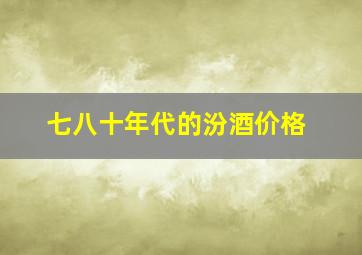 七八十年代的汾酒价格